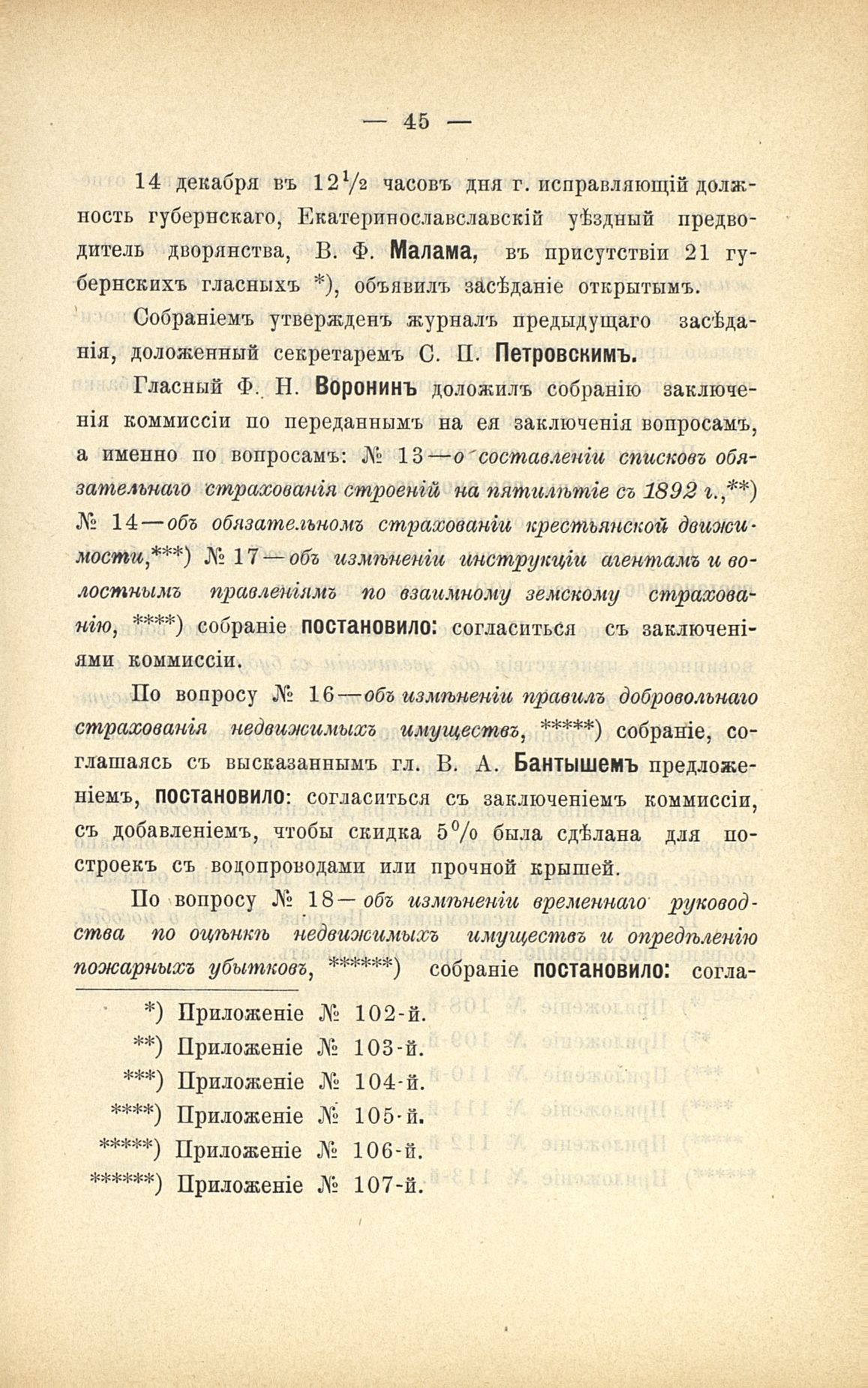 — 45 —

14 декабря въ $12\frac{1}{2}$ часовъ дня г. исправляющій должность губернскаго, Екатеринославславскій уѣздный предводитель дворянства, В. Ф. Малама, въ присутствіи 21 губернскихъ гласныхъ *), объявилъ засѣданіе открытымъ.

Собраніемъ утвержденъ журналъ предыдущаго засѣданія, доложенный секретаремъ С. П. Петровскимъ.

Гласный Ф. Н. Воронинъ доложилъ собранію заключенія коммиссіи по переданнымъ на ея заключенія вопросамъ, а именно по вопросамъ: № 13—о составленіи списковъ обязательнаго страхованія строеній на пятилѣтіе съ 1892 г.,**) № 14—объ обязательномъ страхованіи крестьянской движимости,***) № 17—объ измѣненіи инструкціи агентамъ и волостнымъ правленіямъ по взаимному земскому страхованію, ****) собраніе постановило: согласиться съ заключеніями коммиссіи.

По вопросу № 16—объ измѣненіи правилъ добровольнаго страхованія недвижимыхъ имуществъ, *****) собраніе, соглашаясь съ высказаннымъ гл. В. А. Бантышемъ предложеніемъ, постановило: согласиться съ заключеніемъ коммиссіи, съ добавленіемъ, чтобы скидка 5% была сдѣлана для построекъ съ водопроводами или прочной крышей.

По вопросу № 18—объ измѣненіи временнаго руководства по оцѣнкѣ недвижимыхъ имуществъ и опредѣленію пожарныхъ убытковъ, ******) собраніе постановило: согла-

*) Приложеніе № 102-й.
**) Приложеніе № 103-й.
***) Приложеніе № 104-й.
****) Приложеніе № 105-й.
*****) Приложеніе № 106-й.
******) Приложеніе № 107-й.